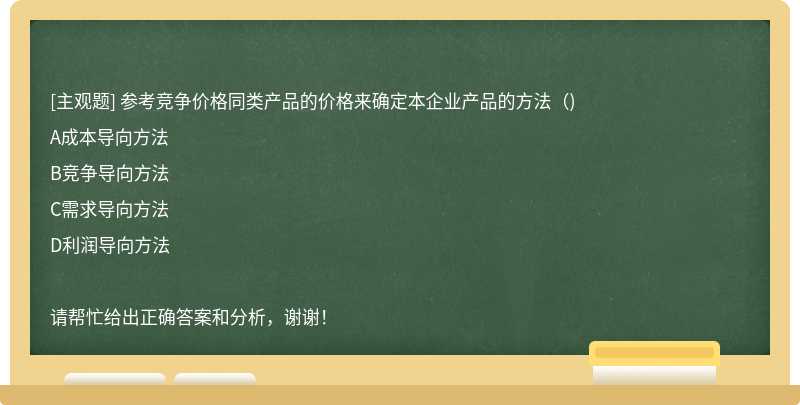 [主观题] 参考竞争价格同类产品的价格来确定本企业产品的方法（)

A成本导向方法

B竞争导向方法

C需求导向方法

D利润导向方法

请帮忙给出正确答案和分析，谢谢！